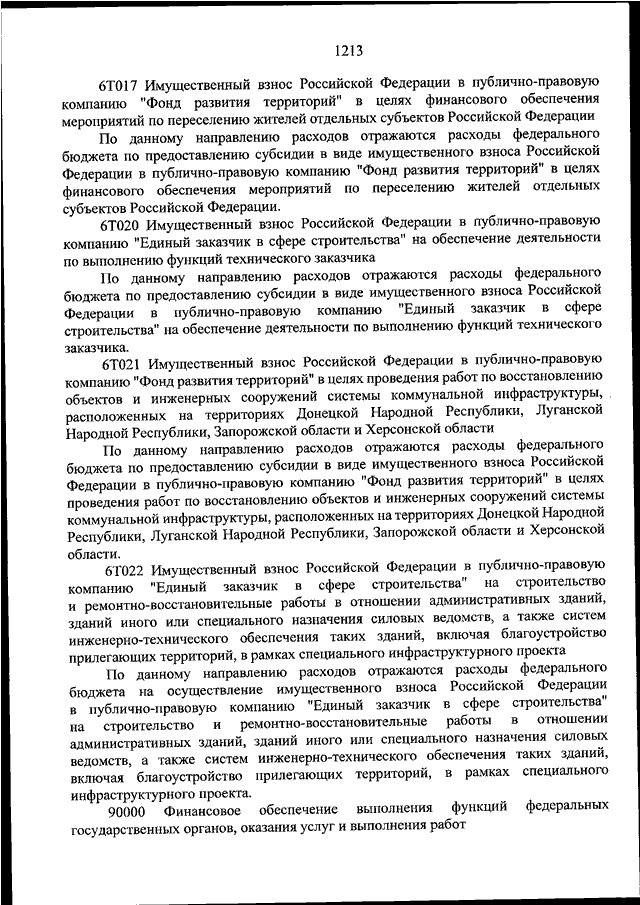 1213

6Т017 Имущественный взнос Российской Федерации в публично-правовую компанию "Фонд развития территорий" в целях финансового обеспечения мероприятий по переселению жителей отдельных субъектов Российской Федерации

По данному направлению расходов отражаются расходы федерального бюджета по предоставлению субсидии в виде имущественного взноса Российской Федерации в публично-правовую компанию "Фонд развития территорий" в целях финансового обеспечения мероприятий по переселению жителей отдельных субъектов Российской Федерации.

6Т020 Имущественный взнос Российской Федерации в публично-правовую компанию "Единый заказчик в сфере строительства" на обеспечение деятельности по выполнению функций технического заказчика

По данному направлению расходов отражаются расходы федерального бюджета по предоставлению субсидии в виде имущественного взноса Российской Федерации в публично-правовую компанию "Единый заказчик в сфере строительства" на обеспечение деятельности по выполнению функций технического заказчика.

6Т021 Имущественный взнос Российской Федерации в публично-правовую компанию "Фонд развития территорий" в целях проведения работ по восстановлению объектов и инженерных сооружений системы коммунальной инфраструктуры, расположенных на территориях Донецкой Народной Республики, Луганской Народной Республики, Запорожской области и Херсонской области

По данному направлению расходов отражаются расходы федерального бюджета по предоставлению субсидии в виде имущественного взноса Российской Федерации в публично-правовую компанию "Фонд развития территорий" в целях проведения работ по восстановлению объектов и инженерных сооружений системы коммунальной инфраструктуры, расположенных на территориях Донецкой Народной Республики, Луганской Народной Республики, Запорожской области и Херсонской области.

6Т022 Имущественный взнос Российской Федерации в публично-правовую компанию "Единый заказчик в сфере строительства" на строительство и ремонтно-восстановительные работы в отношении административных зданий, зданий иного или специального назначения силовых ведомств, а также систем инженерно-технического обеспечения таких зданий, включая благоустройство прилегающих территорий, в рамках специального инфраструктурного проекта

По данному направлению расходов отражаются расходы федерального бюджета на осуществление имущественного взноса Российской Федерации в публично-правовую компанию "Единый заказчик в сфере строительства" на строительство и ремонтно-восстановительные работы в отношении административных зданий, зданий иного или специального назначения силовых ведомств, а также систем инженерно-технического обеспечения таких зданий, включая благоустройство прилегающих территорий, в рамках специального инфраструктурного проекта.

90000 Финансовое обеспечение выполнения функций федеральных государственных органов, оказания услуг и выполнения работ